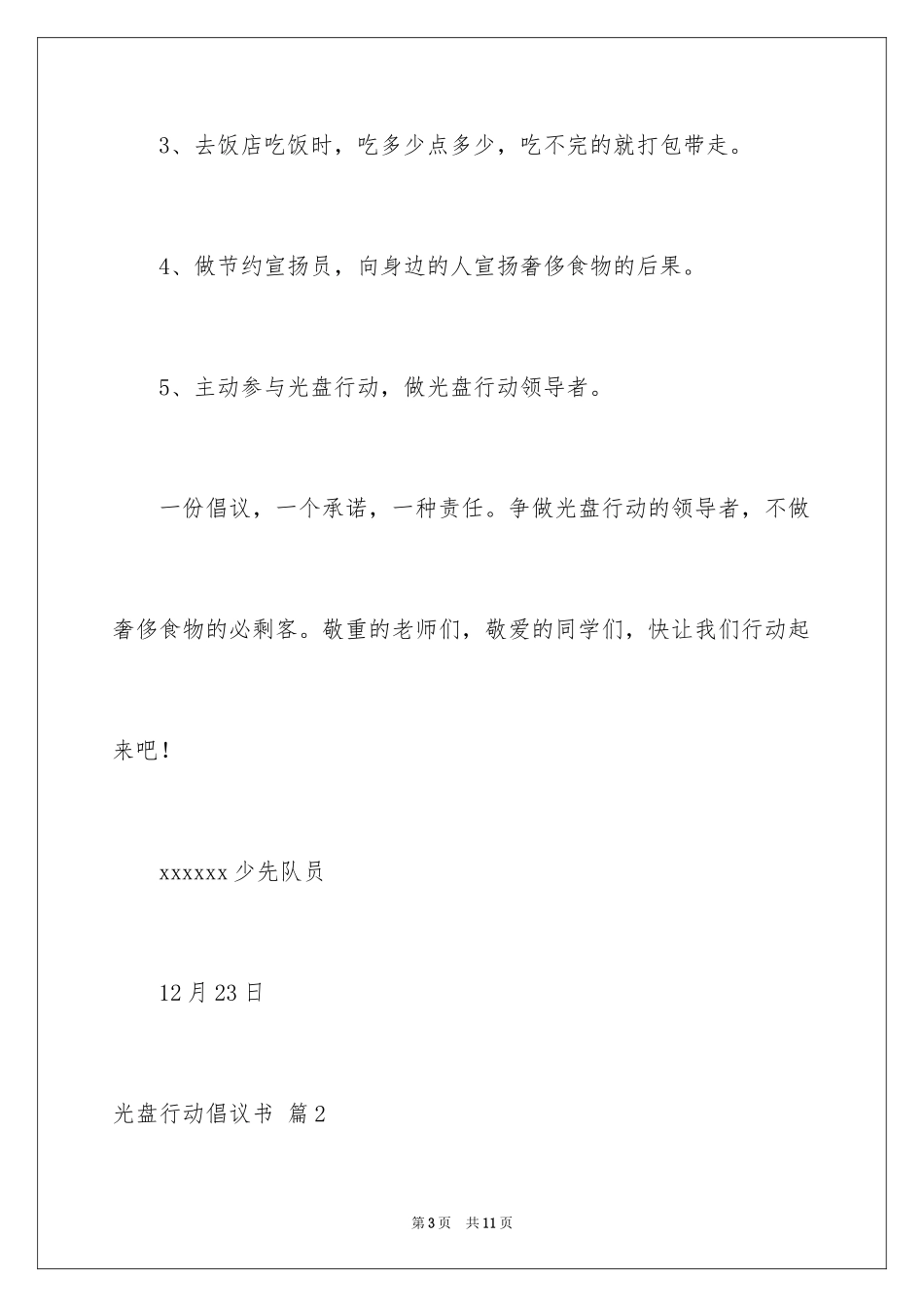 3、去饭店吃饭时，吃多少点多少，吃不完的就打包带走。

4、做节约宣扬员，向身边的人宣扬奢侈食物的后果。

5、主动参与光盘行动，做光盘行动领导者。

一份倡议，一个承诺，一种责任。争做光盘行动的领导者，不做奢侈食物的必剩客。敬重的老师们，敬爱的同学们，快让我们行动起来吧！

xxxxxx 少先队员

12 月 23 日

光盘行动倡议书 篇 2

第 3 页 共 11 页